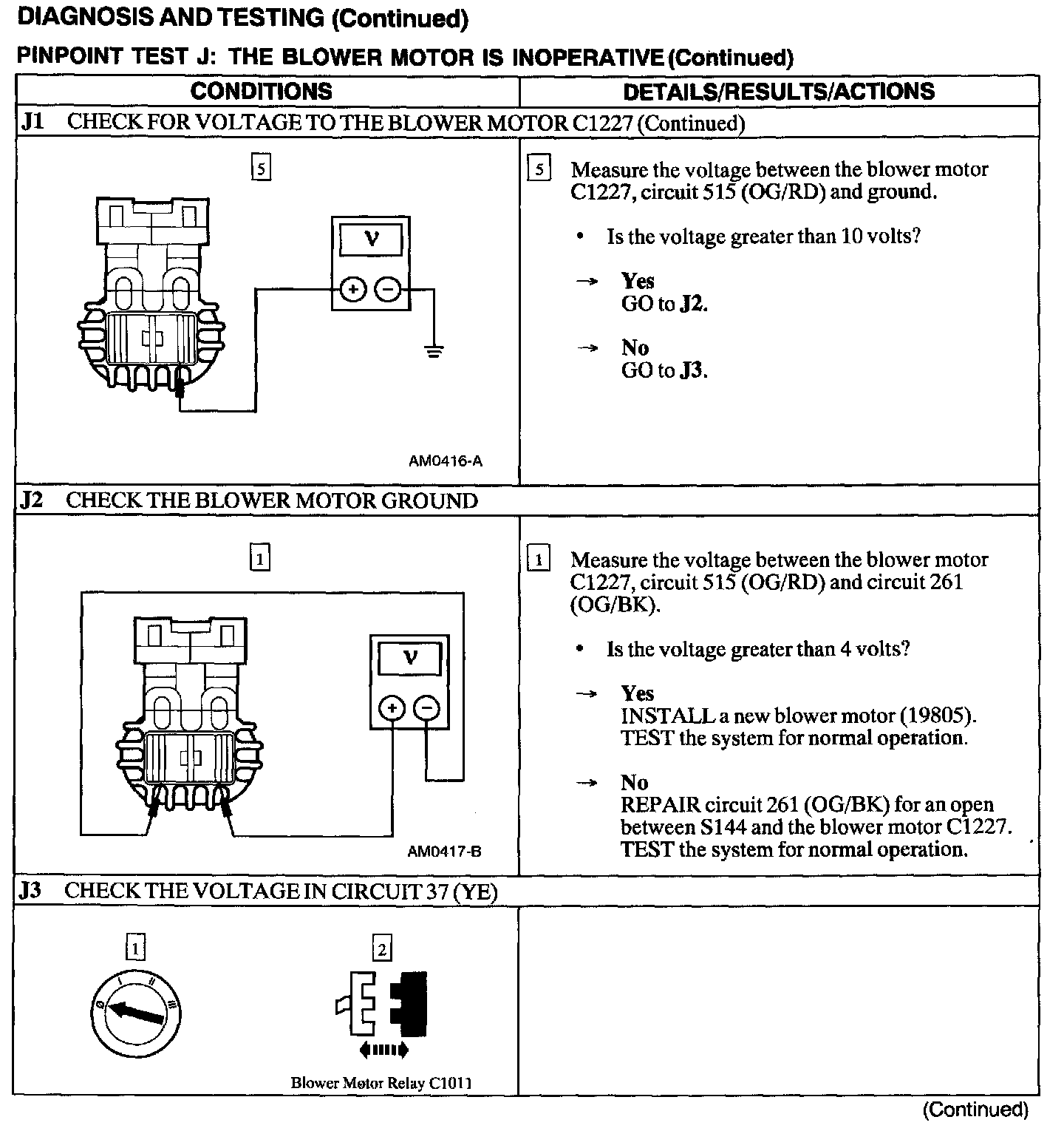 DIAGNOSIS AND TESTING (Continued)

PINPOINT TEST J: THE BLOWER MOTOR IS INOPERATIVE (Continued)

| CONDITIONS | DETAILS/RESULTS/ACTIONS |
|---|---|
| J1 CHECK FOR VOLTAGE TO THE BLOWER MOTOR C1227 (Continued) | |
| 5 V + − AM0416-A | 5 Measure the voltage between the blower motor C1227, circuit 515 (OG/RD) and ground. • Is the voltage greater than 10 volts? → Yes GO to J2. → No GO to J3. |
| J2 CHECK THE BLOWER MOTOR GROUND | |
| 1 V + − AM0417-B | 1 Measure the voltage between the blower motor C1227, circuit 515 (OG/RD) and circuit 261 (OG/BK). • Is the voltage greater than 4 volts? → Yes INSTALL a new blower motor (19805). TEST the system for normal operation. → No REPAIR circuit 261 (OG/BK) for an open between S144 and the blower motor C1227. TEST the system for normal operation. |
| J3 CHECK THE VOLTAGE IN CIRCUIT 37 (YE) | |
| 1 0 I II III 2 Blower Motor Relay C1011 | |

(Continued)